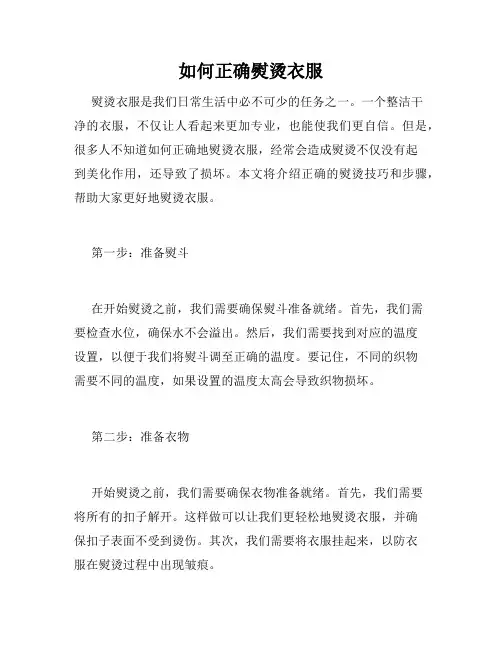 如何正确熨烫衣服

熨烫衣服是我们日常生活中必不可少的任务之一。一个整洁干净的衣服，不仅让人看起来更加专业，也能使我们更自信。但是，很多人不知道如何正确地熨烫衣服，经常会造成熨烫不仅没有起到美化作用，还导致了损坏。本文将介绍正确的熨烫技巧和步骤，帮助大家更好地熨烫衣服。

第一步：准备熨斗

在开始熨烫之前，我们需要确保熨斗准备就绪。首先，我们需要检查水位，确保水不会溢出。然后，我们需要找到对应的温度设置，以便于我们将熨斗调至正确的温度。要记住，不同的织物需要不同的温度，如果设置的温度太高会导致织物损坏。

第二步：准备衣物

开始熨烫之前，我们需要确保衣物准备就绪。首先，我们需要将所有的扣子解开。这样做可以让我们更轻松地熨烫衣服，并确保扣子表面不受到烫伤。其次，我们需要将衣服挂起来，以防衣服在熨烫过程中出现皱痕。